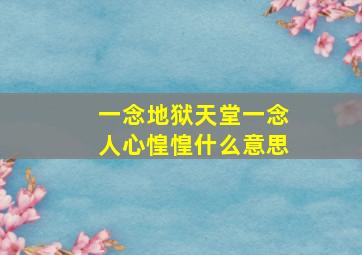 一念地狱天堂一念
人心惶惶什么意思